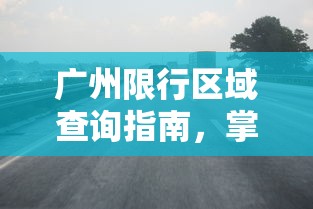 广州限行区域查询指南，掌